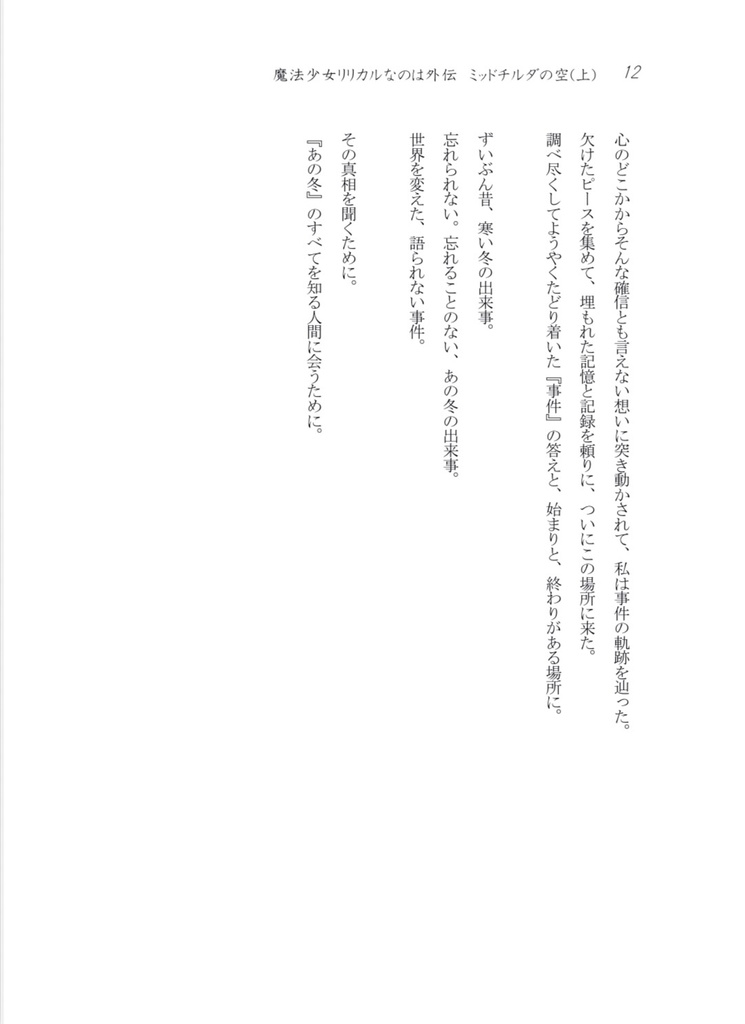 魔法少女リリカルなのは外伝　ミッドチルダの空(上)　12

心のどこかからそんな確信とも言えない想いに突き動かされて、私は事件の軌跡を辿った。
欠けたピースを集めて、埋もれた記憶と記録を頼りに、ついにこの場所に来た。
調べ尽くしてようやくたどり着いた『事件』の答えと、始まりと、終わりがある場所に。

ずいぶん昔、寒い冬の出来事。
忘れられない。忘れることのない、あの冬の出来事。
世界を変えた、語られない事件。

その真相を聞くために。
『あの冬』のすべてを知る人間に会うために。